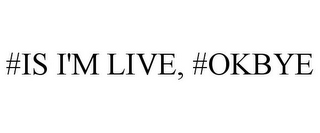 #IS I'M LIVE, #OKBYE